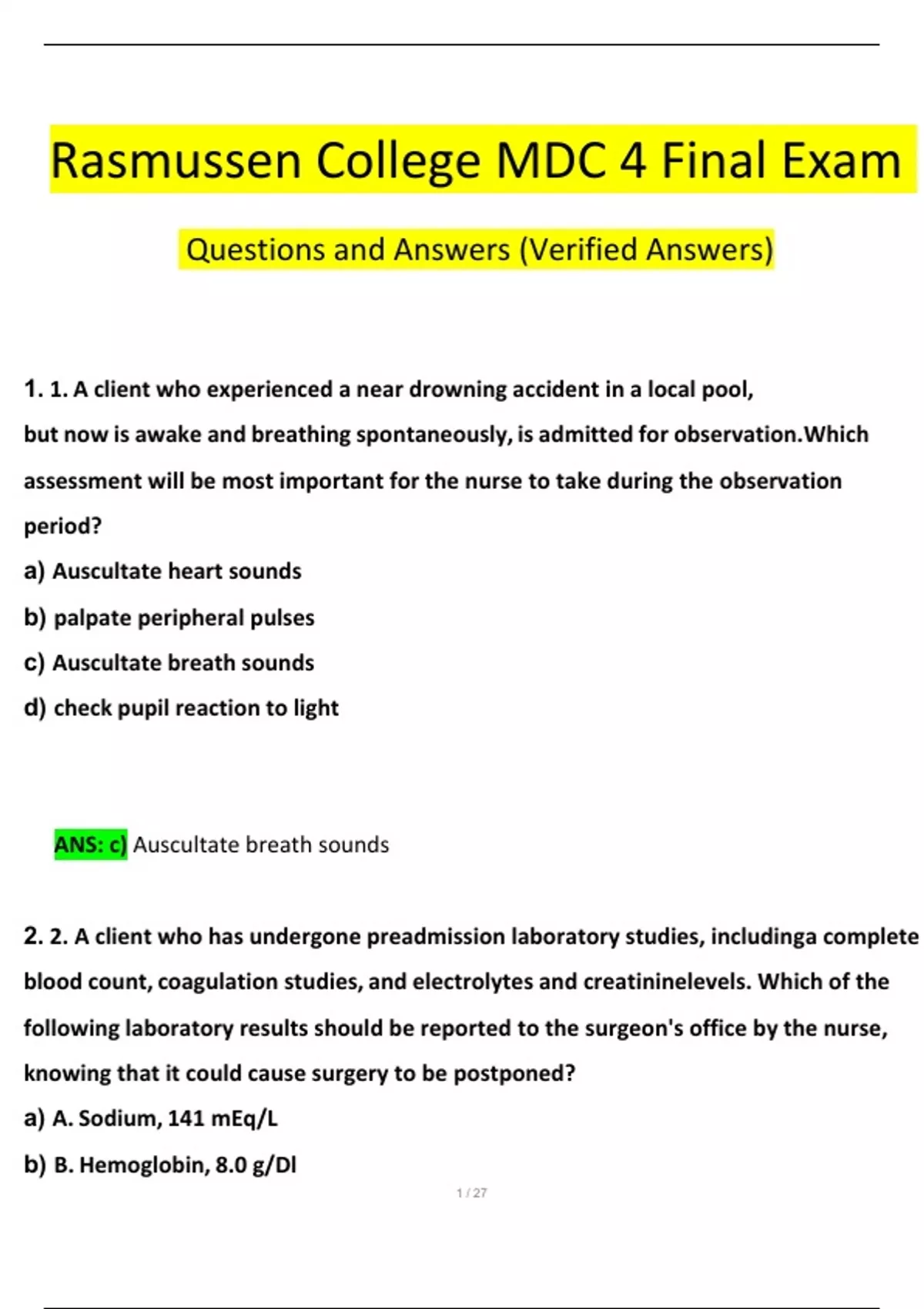 Rasmussen College MDC 4 Final Exam

Questions and Answers (Verified Answers)

1. 1. A client who experienced a near drowning accident in a local pool, but now is awake and breathing spontaneously, is admitted for observation.Which assessment will be most important for the nurse to take during the observation period?

a) Auscultate heart sounds

b) palpate peripheral pulses

c) Auscultate breath sounds

d) check pupil reaction to light

ANS: c) Auscultate breath sounds

2. 2. A client who has undergone preadmission laboratory studies, includinga complete blood count, coagulation studies, and electrolytes and creatininelevels. Which of the following laboratory results should be reported to the surgeon's office by the nurse, knowing that it could cause surgery to be postponed?

a) A. Sodium, 141 mEq/L

b) B. Hemoglobin, 8.0 g/Dl

1 / 27